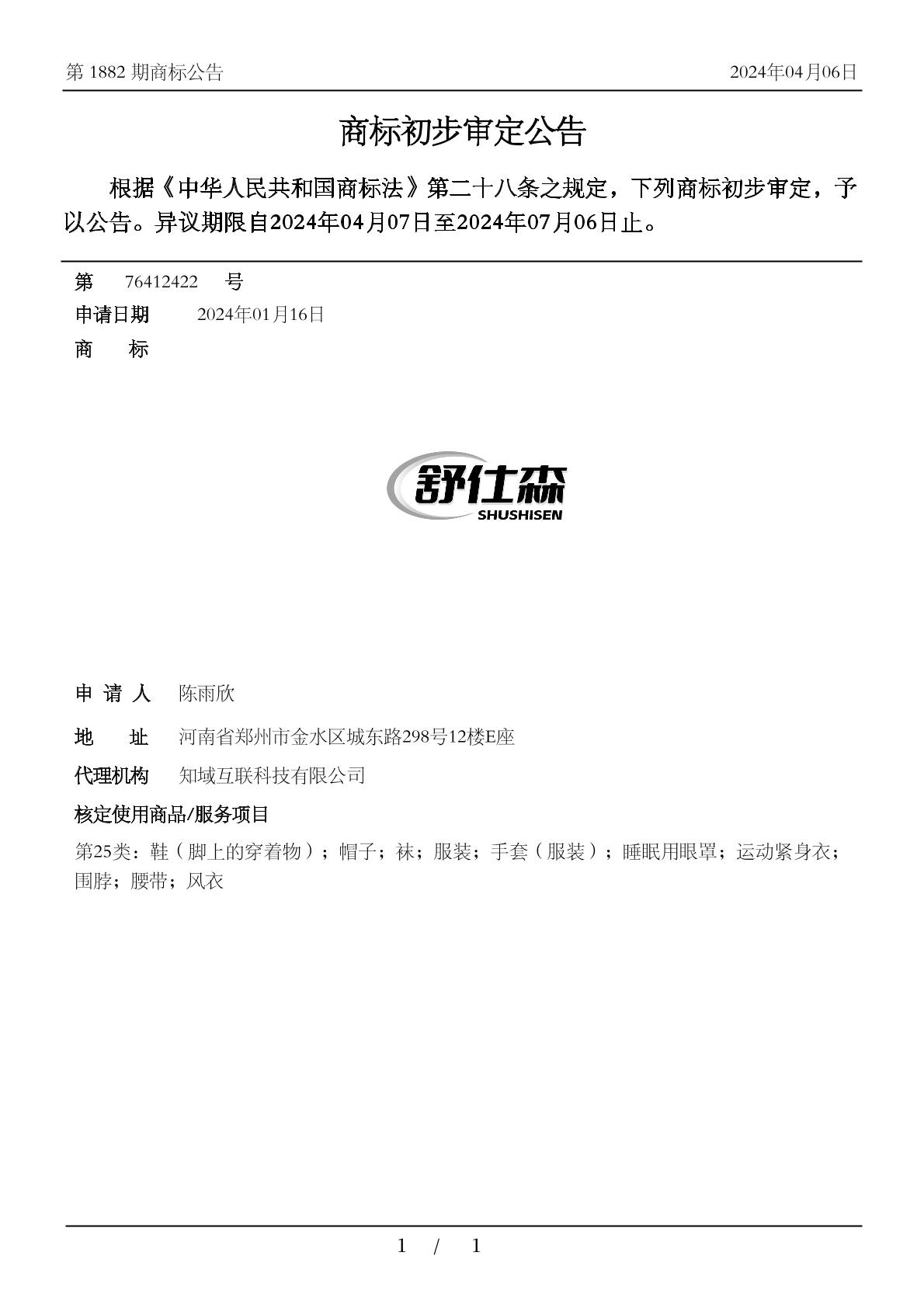 第 1882 期商标公告　　2024年04月06日

商标初步审定公告

根据《中华人民共和国商标法》第二十八条之规定，下列商标初步审定，予以公告。异议期限自2024年04月07日至2024年07月06日止。

第　76412422　号
申请日期　2024年01月16日
商　标

舒仕森
SHUSHISEN

申 请 人　陈雨欣
地　址　河南省郑州市金水区城东路298号12楼E座
代理机构　知域互联科技有限公司
核定使用商品/服务项目
第25类：鞋（脚上的穿着物）；帽子；袜；服装；手套（服装）；睡眠用眼罩；运动紧身衣；围脖；腰带；风衣

1 / 1